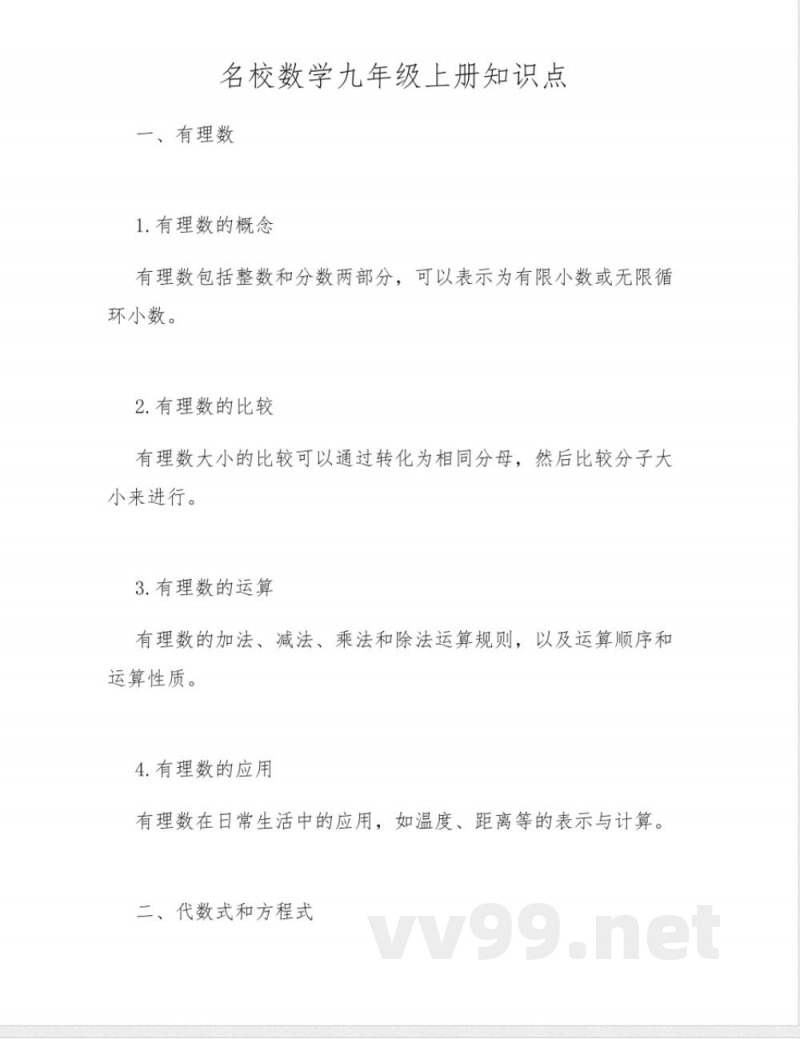 名校数学九年级上册知识点

一、有理数

1.有理数的概念

有理数包括整数和分数两部分，可以表示为有限小数或无限循环小数。

2.有理数的比较

有理数大小的比较可以通过转化为相同分母，然后比较分子大小来进行。

3.有理数的运算

有理数的加法、减法、乘法和除法运算规则，以及运算顺序和运算性质。

4.有理数的应用

有理数在日常生活中的应用，如温度、距离等的表示与计算。

二、代数式和方程式

vv99.net